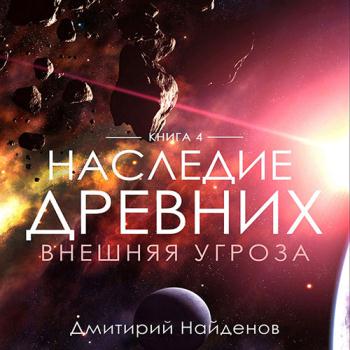 КНИГА 4

НАСЛЕДИЕ ДРЕВНИХ

ВНЕШНЯЯ УГРОЗА

Дмитирий Найденов